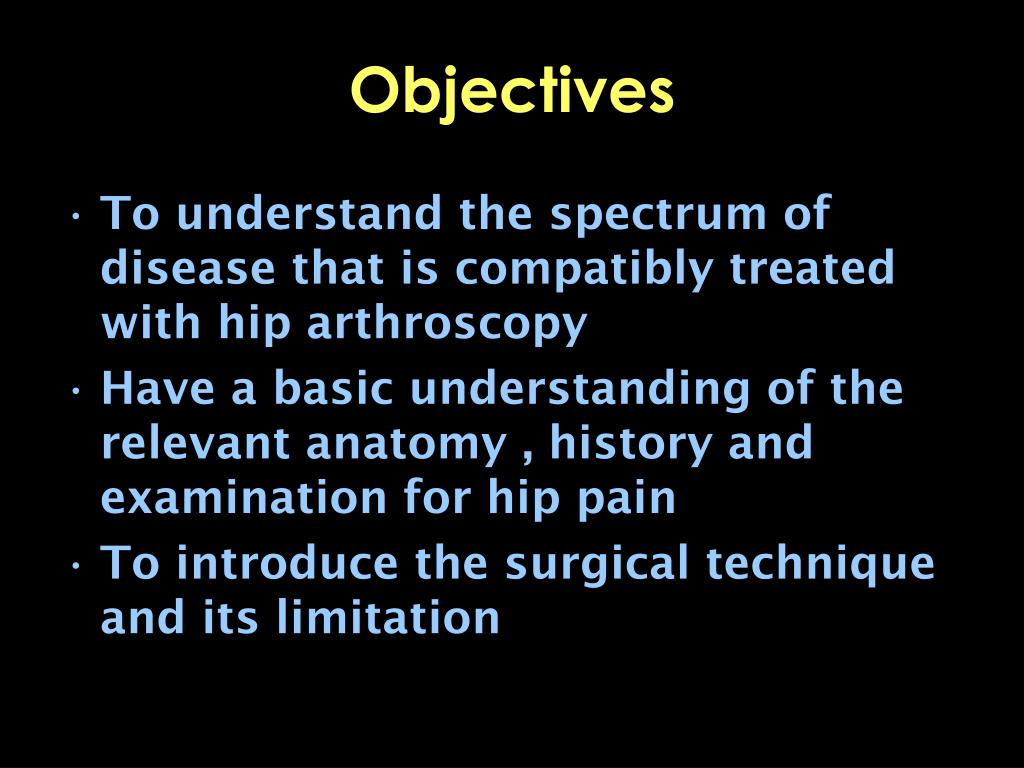 Objectives

• To understand the spectrum of disease that is compatibly treated with hip arthroscopy
• Have a basic understanding of the relevant anatomy , history and examination for hip pain
• To introduce the surgical technique and its limitation